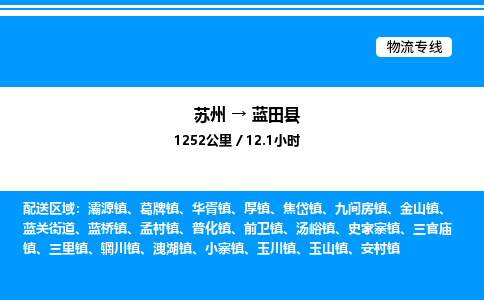 物流专线

苏州 → 蓝田县

1252公里 / 12.1小时

配送区域：灞源镇、葛牌镇、华胥镇、厚镇、焦岱镇、九间房镇、金山镇、蓝关街道、蓝桥镇、孟村镇、普化镇、前卫镇、汤峪镇、史家寨镇、三官庙镇、三里镇、辋川镇、洩湖镇、小寨镇、玉川镇、玉山镇、安村镇